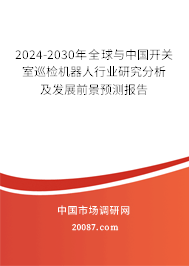 2024-2030年全球与中国开关室巡检机器人行业研究分析及发展前景预测报告

中国市场调研网

20087.com